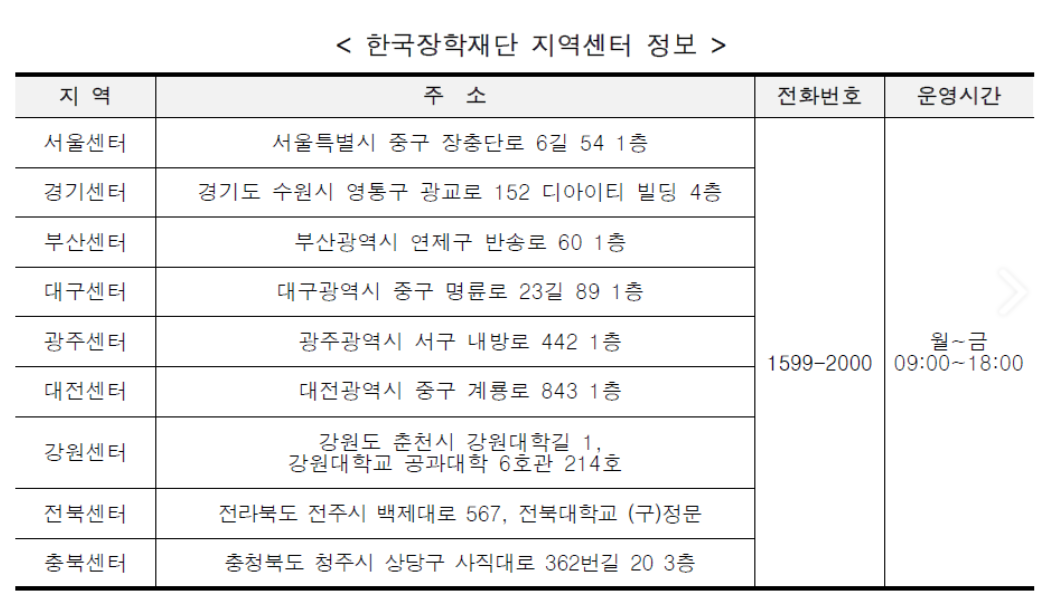 < 한국장학재단 지역센터 정보 >

| 지 역 | 주 소 | 전화번호 | 운영시간 |
|---|---|---|---|
| 서울센터 | 서울특별시 중구 장충단로 6길 54 1층 | 1599-2000 | 월~금 09:00~18:00 |
| 경기센터 | 경기도 수원시 영통구 광교로 152 디아이티 빌딩 4층 | | |
| 부산센터 | 부산광역시 연제구 반송로 60 1층 | | |
| 대구센터 | 대구광역시 중구 명륜로 23길 89 1층 | | |
| 광주센터 | 광주광역시 서구 내방로 442 1층 | | |
| 대전센터 | 대전광역시 중구 계룡로 843 1층 | | |
| 강원센터 | 강원도 춘천시 강원대학길 1, 강원대학교 공과대학 6호관 214호 | | |
| 전북센터 | 전라북도 전주시 백제대로 567, 전북대학교 (구)정문 | | |
| 충북센터 | 충청북도 청주시 상당구 사직대로 362번길 20 3층 | | |